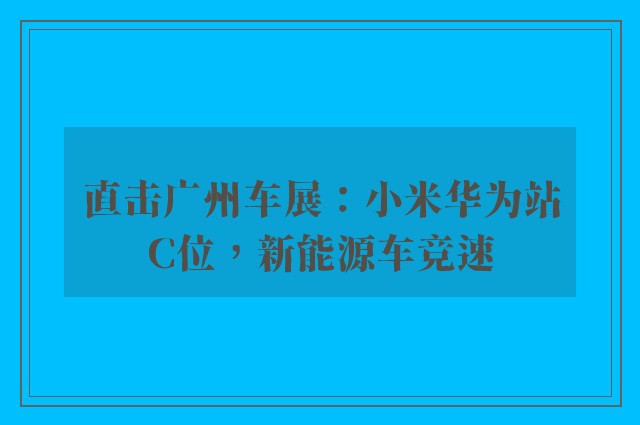 直击广州车展：小米华为站C位，新能源车竞速